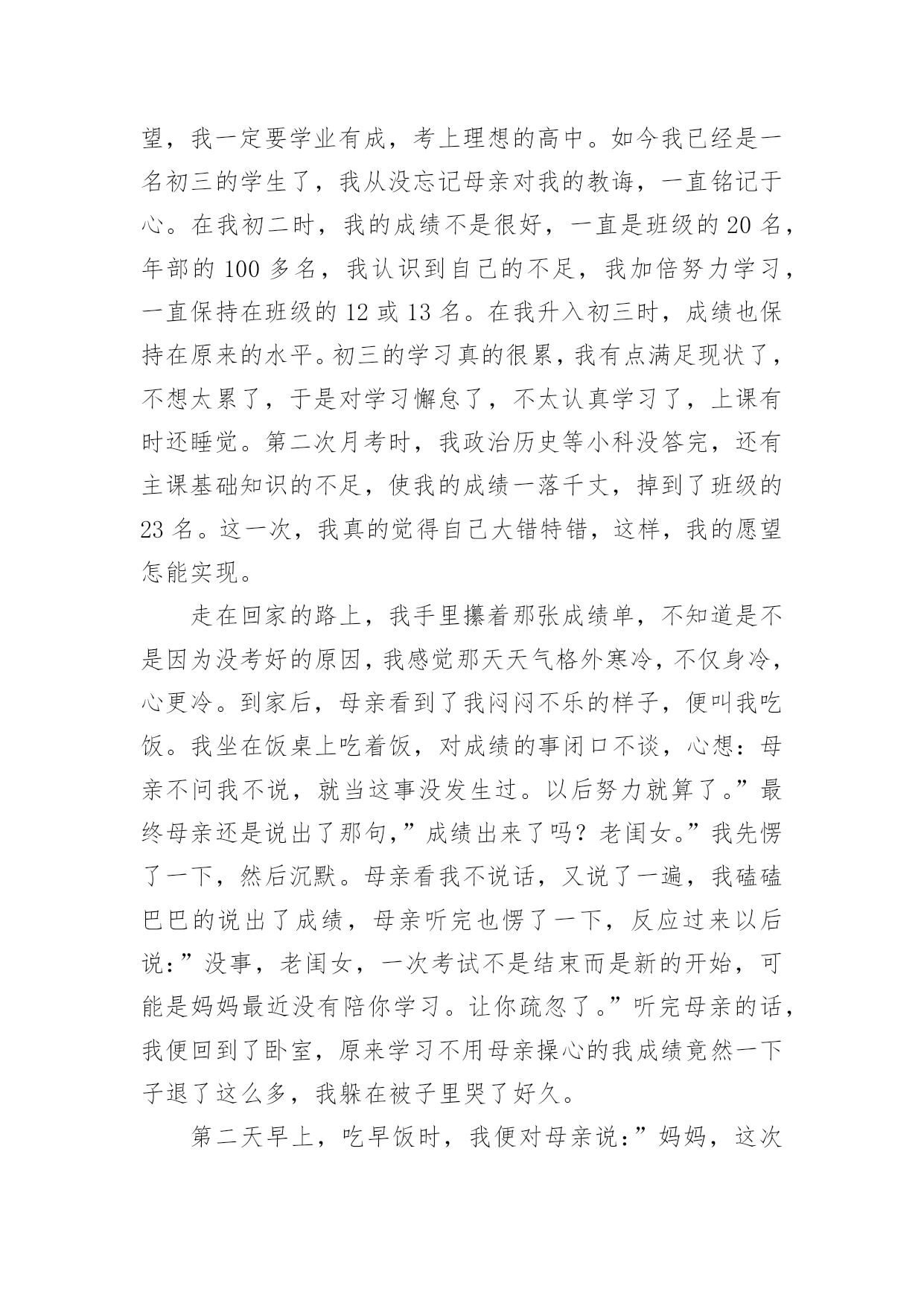 望，我一定要学业有成，考上理想的高中。如今我已经是一名初三的学生了，我从没忘记母亲对我的教诲，一直铭记于心。在我初二时，我的成绩不是很好，一直是班级的 20 名，年部的 100 多名，我认识到自己的不足，我加倍努力学习，一直保持在班级的 12 或 13 名。在我升入初三时，成绩也保持在原来的水平。初三的学习真的很累，我有点满足现状了，不想太累了，于是对学习懈怠了，不太认真学习了，上课有时还睡觉。第二次月考时，我政治历史等小科没答完，还有主课基础知识的不足，使我的成绩一落千丈，掉到了班级的 23 名。这一次，我真的觉得自己大错特错，这样，我的愿望怎能实现。

走在回家的路上，我手里攥着那张成绩单，不知道是不是因为没考好的原因，我感觉那天天气格外寒冷，不仅身冷，心更冷。到家后，母亲看到了我闷闷不乐的样子，便叫我吃饭。我坐在饭桌上吃着饭，对成绩的事闭口不谈，心想：母亲不问我不说，就当这事没发生过。以后努力就算了。”最终母亲还是说出了那句，”成绩出来了吗？老闺女。”我先愣了一下，然后沉默。母亲看我不说话，又说了一遍，我磕磕巴巴的说出了成绩，母亲听完也愣了一下，反应过来以后说：”没事，老闺女，一次考试不是结束而是新的开始，可能是妈妈最近没有陪你学习。让你疏忽了。”听完母亲的话，我便回到了卧室，原来学习不用母亲操心的我成绩竟然一下子退了这么多，我躲在被子里哭了好久。

第二天早上，吃早饭时，我便对母亲说：”妈妈，这次